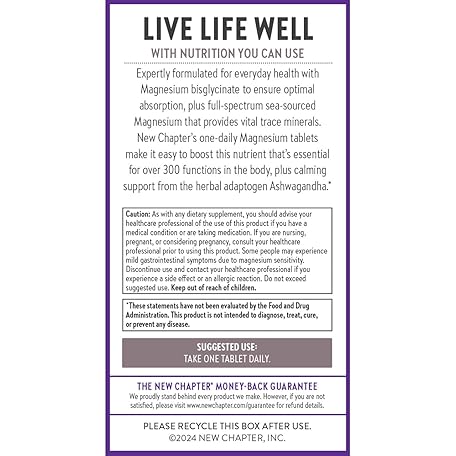 LIVE LIFE WELL

WITH NUTRITION YOU CAN USE

Expertly formulated for everyday health with Magnesium bisglycinate to ensure optimal absorption, plus full-spectrum sea-sourced Magnesium that provides vital trace minerals. New Chapter's one-daily Magnesium tablets make it easy to boost this nutrient that's essential for over 300 functions in the body, plus calming support from the herbal adaptogen Ashwagandha.*

Caution: As with any dietary supplement, you should advise your healthcare professional of the use of this product if you have a medical condition or are taking medication. If you are nursing, pregnant, or considering pregnancy, consult your healthcare professional prior to using this product. Some people may experience mild gastrointestinal symptoms due to magnesium sensitivity. Discontinue use and contact your healthcare professional if you experience a side effect or an allergic reaction. Do not exceed suggested use. Keep out of reach of children.

*These statements have not been evaluated by the Food and Drug Administration. This product is not intended to diagnose, treat, cure, or prevent any disease.

SUGGESTED USE:
TAKE ONE TABLET DAILY.

THE NEW CHAPTER® MONEY-BACK GUARANTEE

We proudly stand behind every product we make. However, if you are not satisfied, please visit www.newchapter.com/guarantee for refund details.

PLEASE RECYCLE THIS BOX AFTER USE.
©2024 NEW CHAPTER, INC.